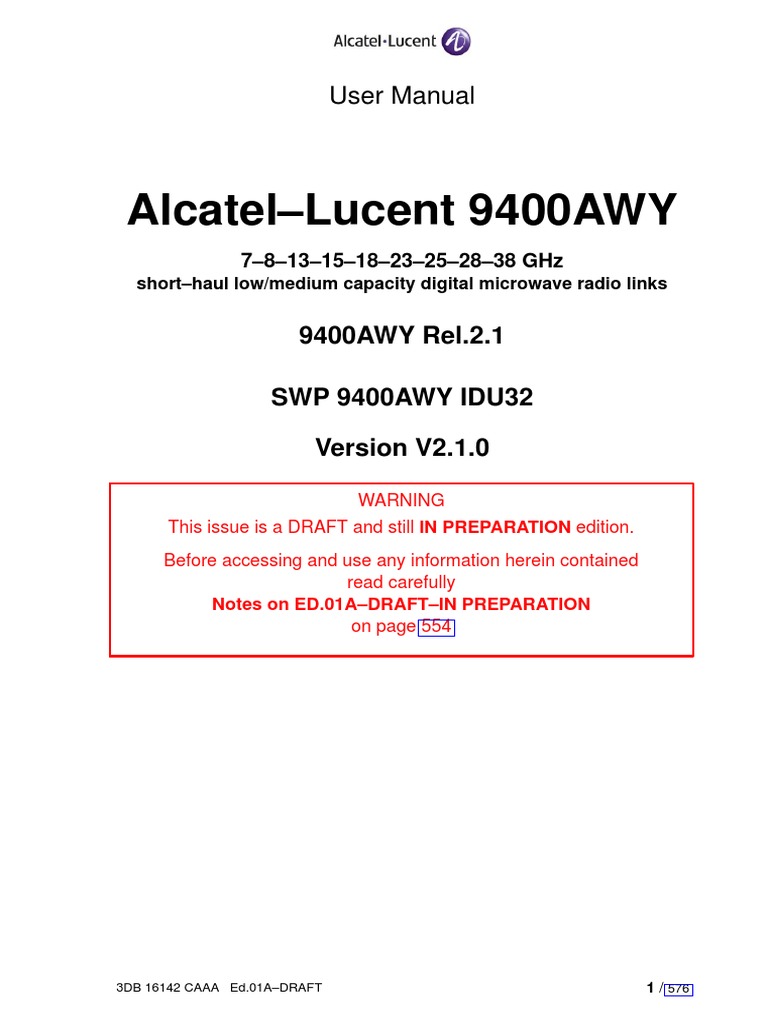 Alcatel·Lucent

User Manual

Alcatel–Lucent 9400AWY

7–8–13–15–18–23–25–28–38 GHz
short–haul low/medium capacity digital microwave radio links

9400AWY Rel.2.1

SWP 9400AWY IDU32

Version V2.1.0

WARNING
This issue is a DRAFT and still IN PREPARATION edition.

Before accessing and use any information herein contained read carefully
Notes on ED.01A–DRAFT–IN PREPARATION
on page 554

3DB 16142 CAAA Ed.01A–DRAFT

1 / 576